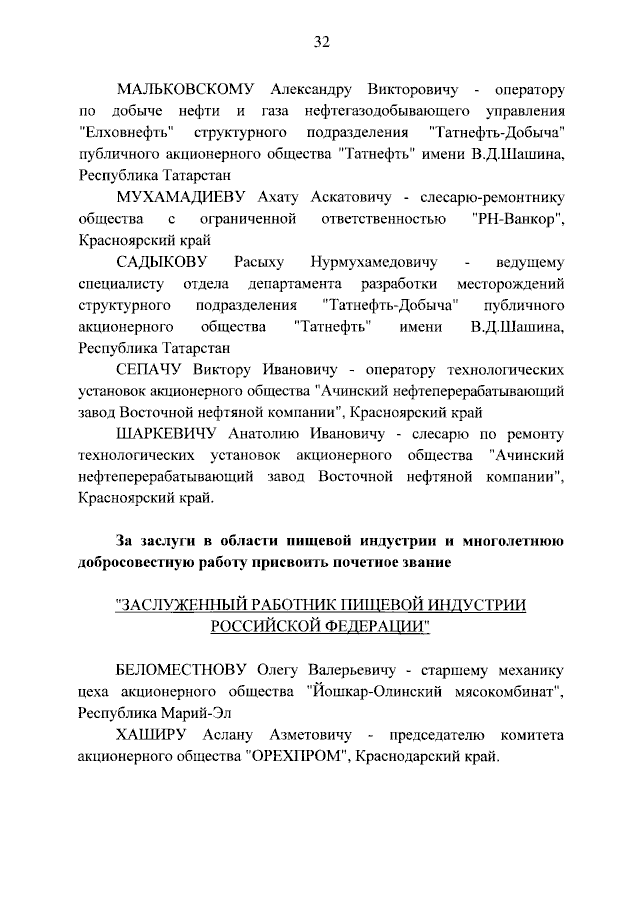 32

МАЛЬКОВСКОМУ Александру Викторовичу - оператору по добыче нефти и газа нефтегазодобывающего управления "Елховнефть" структурного подразделения "Татнефть-Добыча" публичного акционерного общества "Татнефть" имени В.Д.Шашина, Республика Татарстан

МУХАМАДИЕВУ Ахату Аскатовичу - слесарю-ремонтнику общества с ограниченной ответственностью "РН-Ванкор", Красноярский край

САДЫКОВУ Расыху Нурмухамедовичу - ведущему специалисту отдела департамента разработки месторождений структурного подразделения "Татнефть-Добыча" публичного акционерного общества "Татнефть" имени В.Д.Шашина, Республика Татарстан

СЕПАЧУ Виктору Ивановичу - оператору технологических установок акционерного общества "Ачинский нефтеперерабатывающий завод Восточной нефтяной компании", Красноярский край

ШАРКЕВИЧУ Анатолию Ивановичу - слесарю по ремонту технологических установок акционерного общества "Ачинский нефтеперерабатывающий завод Восточной нефтяной компании", Красноярский край.

За заслуги в области пищевой индустрии и многолетнюю добросовестную работу присвоить почетное звание

"ЗАСЛУЖЕННЫЙ РАБОТНИК ПИЩЕВОЙ ИНДУСТРИИ РОССИЙСКОЙ ФЕДЕРАЦИИ"

БЕЛОМЕСТНОВУ Олегу Валерьевичу - старшему механику цеха акционерного общества "Йошкар-Олинский мясокомбинат", Республика Марий-Эл

ХАШИРУ Аслану Азметовичу - председателю комитета акционерного общества "ОРЕХПРОМ", Краснодарский край.